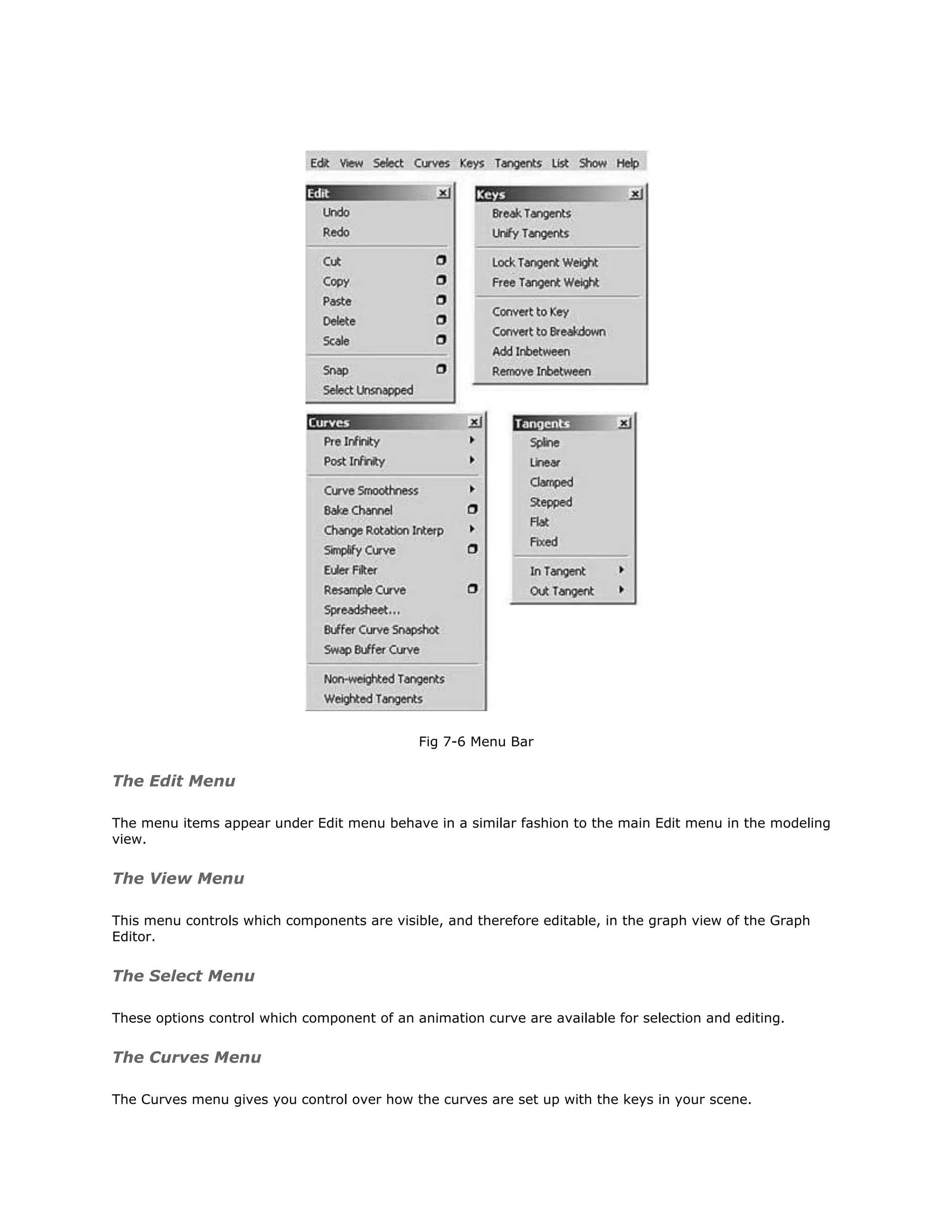 Edit View Select Curves Keys Tangents List Show Help

Edit
Undo
Redo
Cut
Copy
Paste
Delete
Scale
Snap
Select Unsnapped

Keys
Break Tangents
Unify Tangents
Lock Tangent Weight
Free Tangent Weight
Convert to Key
Convert to Breakdown
Add Inbetween
Remove Inbetween

Curves
Pre Infinity
Post Infinity
Curve Smoothness
Bake Channel
Change Rotation Interp
Simplify Curve
Euler Filter
Resample Curve
Spreadsheet...
Buffer Curve Snapshot
Swap Buffer Curve
Non-weighted Tangents
Weighted Tangents

Tangents
Spline
Linear
Clamped
Stepped
Flat
Fixed
In Tangent
Out Tangent

Fig 7-6 Menu Bar

The Edit Menu

The menu items appear under Edit menu behave in a similar fashion to the main Edit menu in the modeling view.

The View Menu

This menu controls which components are visible, and therefore editable, in the graph view of the Graph Editor.

The Select Menu

These options control which component of an animation curve are available for selection and editing.

The Curves Menu

The Curves menu gives you control over how the curves are set up with the keys in your scene.